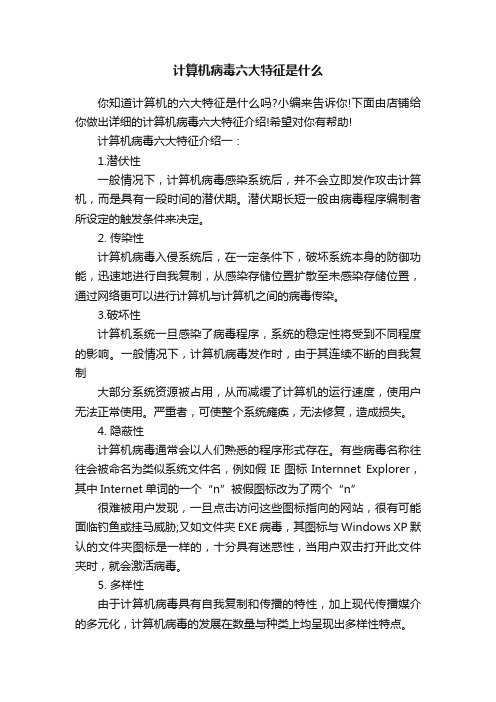 计算机病毒六大特征是什么

你知道计算机的六大特征是什么吗?小编来告诉你!下面由店铺给你做出详细的计算机病毒六大特征介绍!希望对你有帮助!

计算机病毒六大特征介绍一：

1.潜伏性

一般情况下，计算机病毒感染系统后，并不会立即发作攻击计算机，而是具有一段时间的潜伏期。潜伏期长短一般由病毒程序编制者所设定的触发条件来决定。

2. 传染性

计算机病毒入侵系统后，在一定条件下，破坏系统本身的防御功能，迅速地进行自我复制，从感染存储位置扩散至未感染存储位置，通过网络更可以进行计算机与计算机之间的病毒传染。

3.破坏性

计算机系统一旦感染了病毒程序，系统的稳定性将受到不同程度的影响。一般情况下，计算机病毒发作时，由于其连续不断的自我复制

大部分系统资源被占用，从而减缓了计算机的运行速度，使用户无法正常使用。严重者，可使整个系统瘫痪，无法修复，造成损失。

4. 隐蔽性

计算机病毒通常会以人们熟悉的程序形式存在。有些病毒名称往往会被命名为类似系统文件名，例如假 IE 图标 Internnet Explorer，其中 Internet 单词的一个“n”被假图标改为了两个“n”

很难被用户发现，一旦点击访问这些图标指向的网站，很有可能面临钓鱼或挂马威胁;又如文件夹 EXE 病毒，其图标与 Windows XP 默认的文件夹图标是一样的，十分具有迷惑性，当用户双击打开此文件夹时，就会激活病毒。

5. 多样性

由于计算机病毒具有自我复制和传播的特性，加上现代传播媒介的多元化，计算机病毒的发展在数量与种类上均呈现出多样性特点。